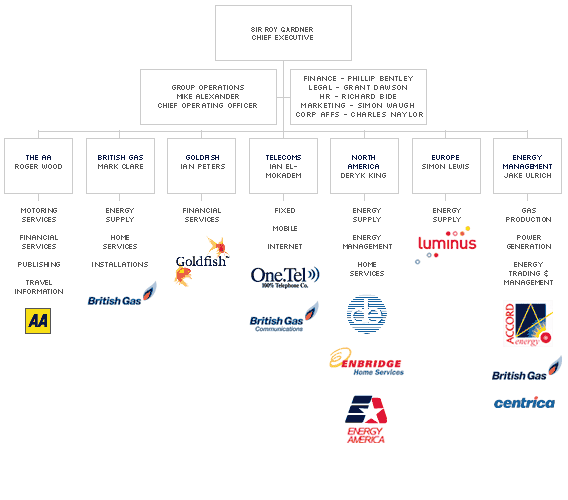 SIR ROY GARDNER
CHIEF EXECUTIVE

GROUP OPERATIONS
MIKE ALEXANDER
CHIEF OPERATING OFFICER

FINANCE - PHILLIP BENTLEY
LEGAL - GRANT DAWSON
HR - RICHARD BIDE
MARKETING - SIMON WAUGH
CORP AFFS - CHARLES NAYLOR

THE AA
ROGER WOOD

MOTORING SERVICES

FINANCIAL SERVICES

PUBLISHING

TRAVEL INFORMATION

AA

BRITISH GAS
MARK CLARE

ENERGY SUPPLY

HOME SERVICES

INSTALLATIONS

British Gas

GOLDFISH
IAN PETERS

FINANCIAL SERVICES

Goldfish

TELECOMS
IAN EL-MOKADEM

FIXED

MOBILE

INTERNET

One.Tel
100% Telephone Co.

British Gas
Communications

NORTH AMERICA
DERYK KING

ENERGY SUPPLY

ENERGY MANAGEMENT

HOME SERVICES

ENBRIDGE
Home Services

ENERGY AMERICA

EUROPE
SIMON LEWIS

ENERGY SUPPLY

luminus

ENERGY MANAGEMENT
JAKE ULRICH

GAS PRODUCTION

POWER GENERATION

ENERGY TRADING & MANAGEMENT

ACCORD energy

British Gas

centrica